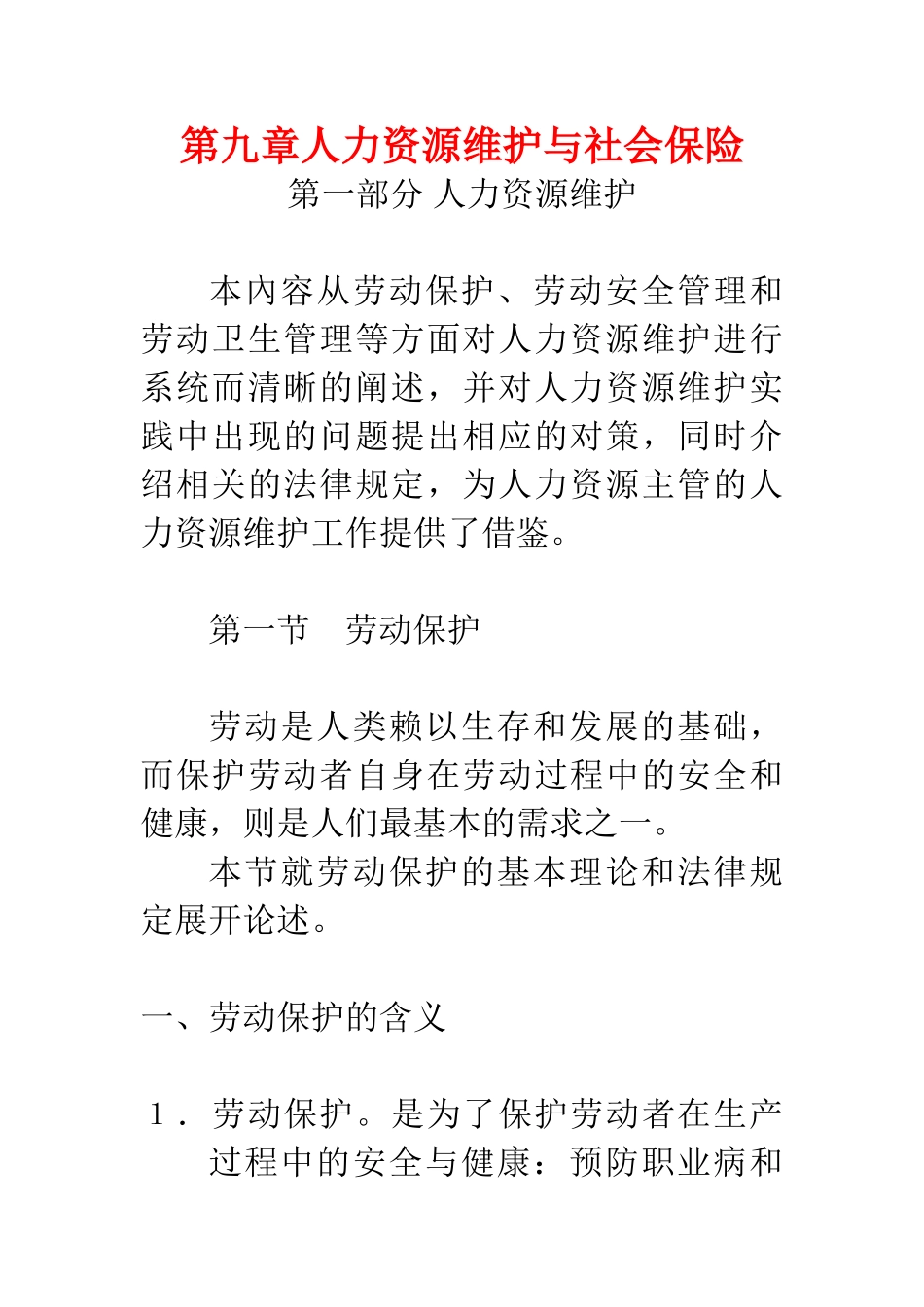 第九章人力资源维护与社会保险
第一部分 人力资源维护

本内容从劳动保护、劳动安全管理和劳动卫生管理等方面对人力资源维护进行系统而清晰的阐述，并对人力资源维护实践中出现的问题提出相应的对策，同时介绍相关的法律规定，为人力资源主管的人力资源维护工作提供了借鉴。

第一节　劳动保护

劳动是人类赖以生存和发展的基础，而保护劳动者自身在劳动过程中的安全和健康，则是人们最基本的需求之一。

本节就劳动保护的基本理论和法律规定展开论述。

一、劳动保护的含义

１．劳动保护。是为了保护劳动者在生产过程中的安全与健康：预防职业病和